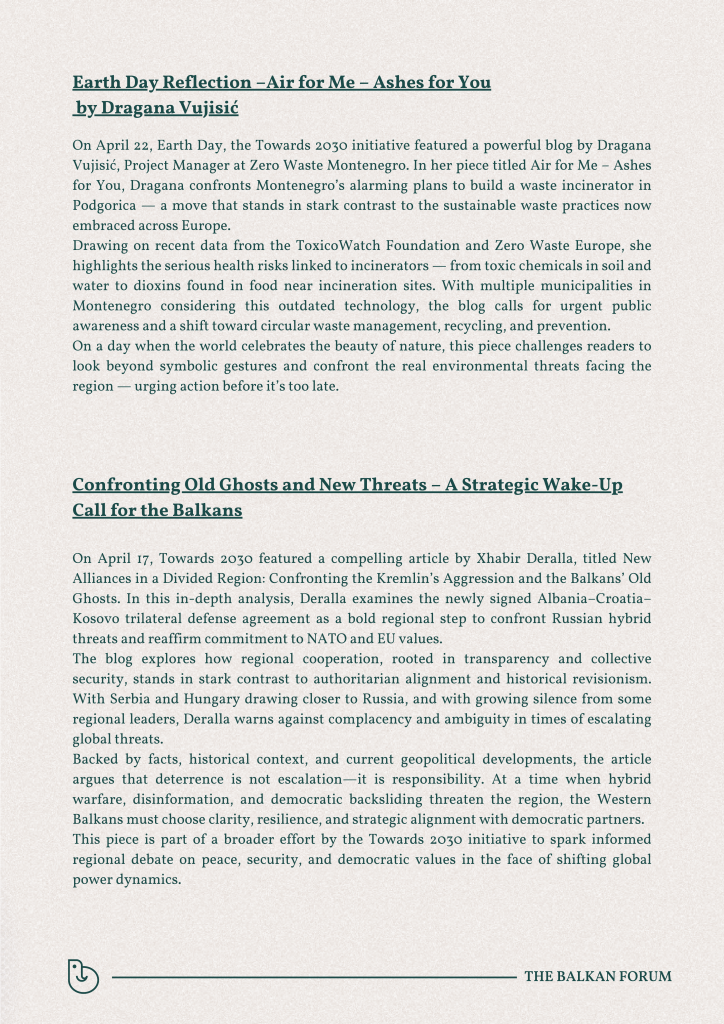 Earth Day Reflection –Air for Me – Ashes for You by Dragana Vujisić

On April 22, Earth Day, the Towards 2030 initiative featured a powerful blog by Dragana Vujisić, Project Manager at Zero Waste Montenegro. In her piece titled Air for Me – Ashes for You, Dragana confronts Montenegro's alarming plans to build a waste incinerator in Podgorica — a move that stands in stark contrast to the sustainable waste practices now embraced across Europe.
Drawing on recent data from the ToxicoWatch Foundation and Zero Waste Europe, she highlights the serious health risks linked to incinerators — from toxic chemicals in soil and water to dioxins found in food near incineration sites. With multiple municipalities in Montenegro considering this outdated technology, the blog calls for urgent public awareness and a shift toward circular waste management, recycling, and prevention.
On a day when the world celebrates the beauty of nature, this piece challenges readers to look beyond symbolic gestures and confront the real environmental threats facing the region — urging action before it's too late.

Confronting Old Ghosts and New Threats – A Strategic Wake-Up Call for the Balkans

On April 17, Towards 2030 featured a compelling article by Xhabir Deralla, titled New Alliances in a Divided Region: Confronting the Kremlin's Aggression and the Balkans' Old Ghosts. In this in-depth analysis, Deralla examines the newly signed Albania–Croatia–Kosovo trilateral defense agreement as a bold regional step to confront Russian hybrid threats and reaffirm commitment to NATO and EU values.
The blog explores how regional cooperation, rooted in transparency and collective security, stands in stark contrast to authoritarian alignment and historical revisionism. With Serbia and Hungary drawing closer to Russia, and with growing silence from some regional leaders, Deralla warns against complacency and ambiguity in times of escalating global threats.
Backed by facts, historical context, and current geopolitical developments, the article argues that deterrence is not escalation—it is responsibility. At a time when hybrid warfare, disinformation, and democratic backsliding threaten the region, the Western Balkans must choose clarity, resilience, and strategic alignment with democratic partners.
This piece is part of a broader effort by the Towards 2030 initiative to spark informed regional debate on peace, security, and democratic values in the face of shifting global power dynamics.

THE BALKAN FORUM